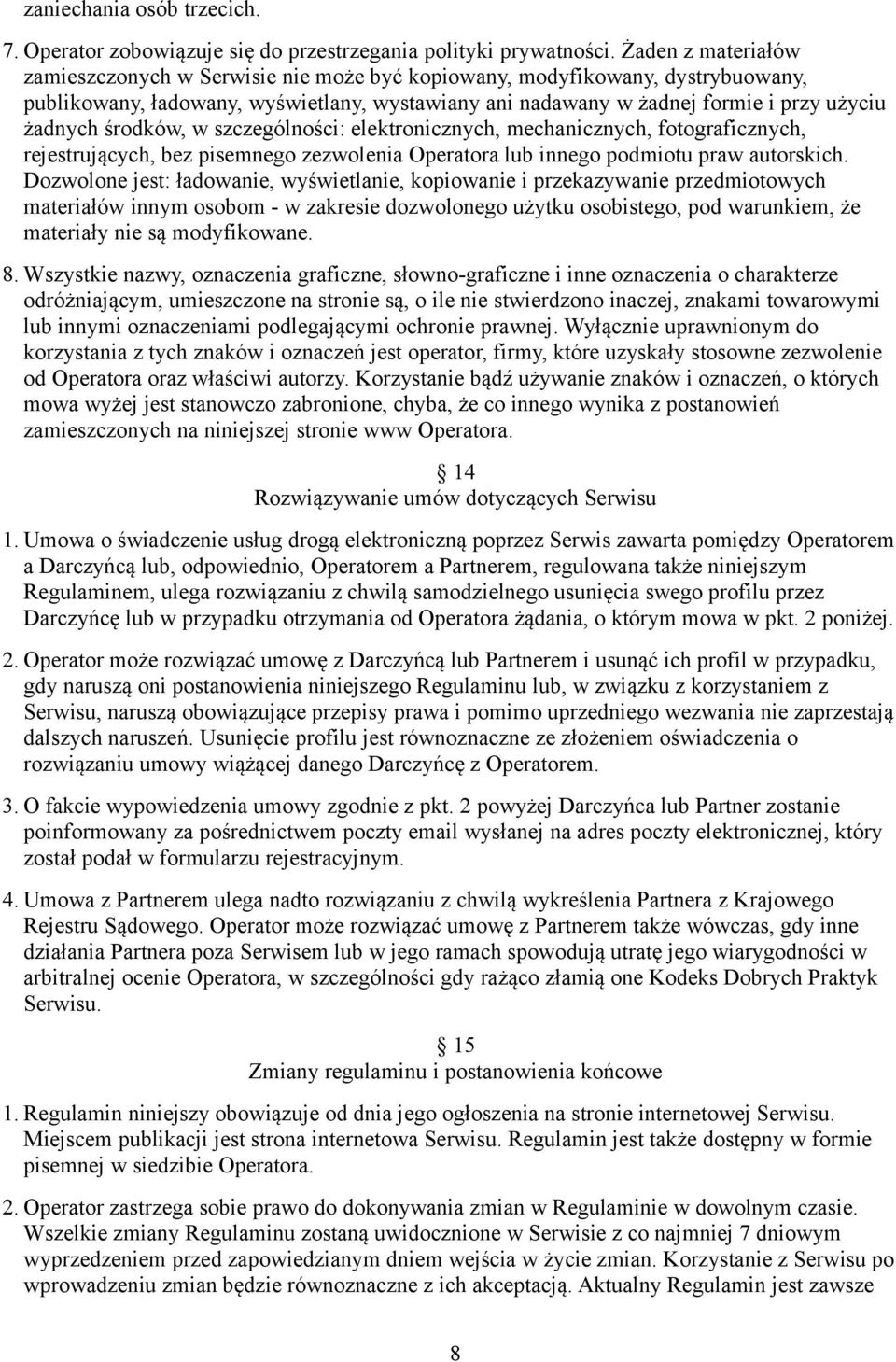 zaniechania osób trzecich.

7. Operator zobowiązuje się do przestrzegania polityki prywatności. Żaden z materiałów zamieszczonych w Serwisie nie może być kopiowany, modyfikowany, dystrybuowany, publikowany, ładowany, wyświetlany, wystawiany ani nadawany w żadnej formie i przy użyciu żadnych środków, w szczególności: elektronicznych, mechanicznych, fotograficznych, rejestrujących, bez pisemnego zezwolenia Operatora lub innego podmiotu praw autorskich. Dozwolone jest: ładowanie, wyświetlanie, kopiowanie i przekazywanie przedmiotowych materiałów innym osobom - w zakresie dozwolonego użytku osobistego, pod warunkiem, że materiały nie są modyfikowane.

8. Wszystkie nazwy, oznaczenia graficzne, słowno-graficzne i inne oznaczenia o charakterze odróżniającym, umieszczone na stronie są, o ile nie stwierdzono inaczej, znakami towarowymi lub innymi oznaczeniami podlegającymi ochronie prawnej. Wyłącznie uprawnionym do korzystania z tych znaków i oznaczeń jest operator, firmy, które uzyskały stosowne zezwolenie od Operatora oraz właściwi autorzy. Korzystanie bądź używanie znaków i oznaczeń, o których mowa wyżej jest stanowczo zabronione, chyba, że co innego wynika z postanowień zamieszczonych na niniejszej stronie www Operatora.

14
Rozwiązywanie umów dotyczących Serwisu

1. Umowa o świadczenie usług drogą elektroniczną poprzez Serwis zawarta pomiędzy Operatorem a Darczyńcą lub, odpowiednio, Operatorem a Partnerem, regulowana także niniejszym Regulaminem, ulega rozwiązaniu z chwilą samodzielnego usunięcia swego profilu przez Darczyńcę lub w przypadku otrzymania od Operatora żądania, o którym mowa w pkt. 2 poniżej.

2. Operator może rozwiązać umowę z Darczyńcą lub Partnerem i usunąć ich profil w przypadku, gdy naruszą oni postanowienia niniejszego Regulaminu lub, w związku z korzystaniem z Serwisu, naruszą obowiązujące przepisy prawa i pomimo uprzedniego wezwania nie zaprzestają dalszych naruszeń. Usunięcie profilu jest równoznaczne ze złożeniem oświadczenia o rozwiązaniu umowy wiążącej danego Darczyńcę z Operatorem.

3. O fakcie wypowiedzenia umowy zgodnie z pkt. 2 powyżej Darczyńca lub Partner zostanie poinformowany za pośrednictwem poczty email wysłanej na adres poczty elektronicznej, który został podał w formularzu rejestracyjnym.

4. Umowa z Partnerem ulega nadto rozwiązaniu z chwilą wykreślenia Partnera z Krajowego Rejestru Sądowego. Operator może rozwiązać umowę z Partnerem także wówczas, gdy inne działania Partnera poza Serwisem lub w jego ramach spowodują utratę jego wiarygodności w arbitralnej ocenie Operatora, w szczególności gdy rażąco złamią one Kodeks Dobrych Praktyk Serwisu.

15
Zmiany regulaminu i postanowienia końcowe

1. Regulamin niniejszy obowiązuje od dnia jego ogłoszenia na stronie internetowej Serwisu. Miejscem publikacji jest strona internetowa Serwisu. Regulamin jest także dostępny w formie pisemnej w siedzibie Operatora.

2. Operator zastrzega sobie prawo do dokonywania zmian w Regulaminie w dowolnym czasie. Wszelkie zmiany Regulaminu zostaną uwidocznione w Serwisie z co najmniej 7 dniowym wyprzedzeniem przed zapowiedzianym dniem wejścia w życie zmian. Korzystanie z Serwisu po wprowadzeniu zmian będzie równoznaczne z ich akceptacją. Aktualny Regulamin jest zawsze

8